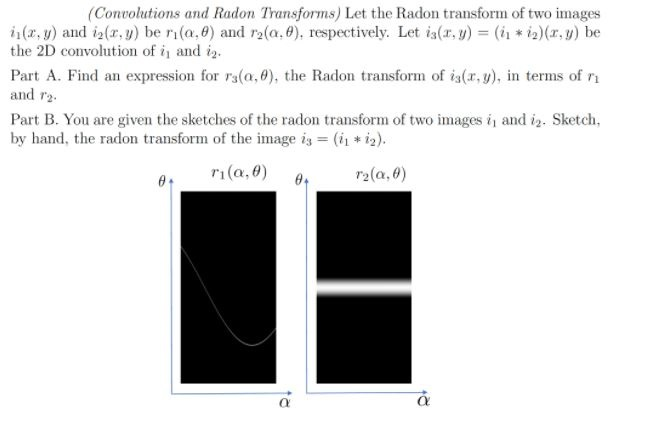 (Convolutions and Radon Transforms) Let the Radon transform of two images $i_1(x, y)$ and $i_2(x, y)$ be $r_1(\alpha, \theta)$ and $r_2(\alpha, \theta)$, respectively. Let $i_3(x, y) = (i_1 * i_2)(x, y)$ be the 2D convolution of $i_1$ and $i_2$.

Part A. Find an expression for $r_3(\alpha, \theta)$, the Radon transform of $i_3(x, y)$, in terms of $r_1$ and $r_2$.

Part B. You are given the sketches of the radon transform of two images $i_1$ and $i_2$. Sketch, by hand, the radon transform of the image $i_3 = (i_1 * i_2)$.

$\theta$ $r_1(\alpha, \theta)$ $\alpha$

$\theta$ $r_2(\alpha, \theta)$ $\alpha$